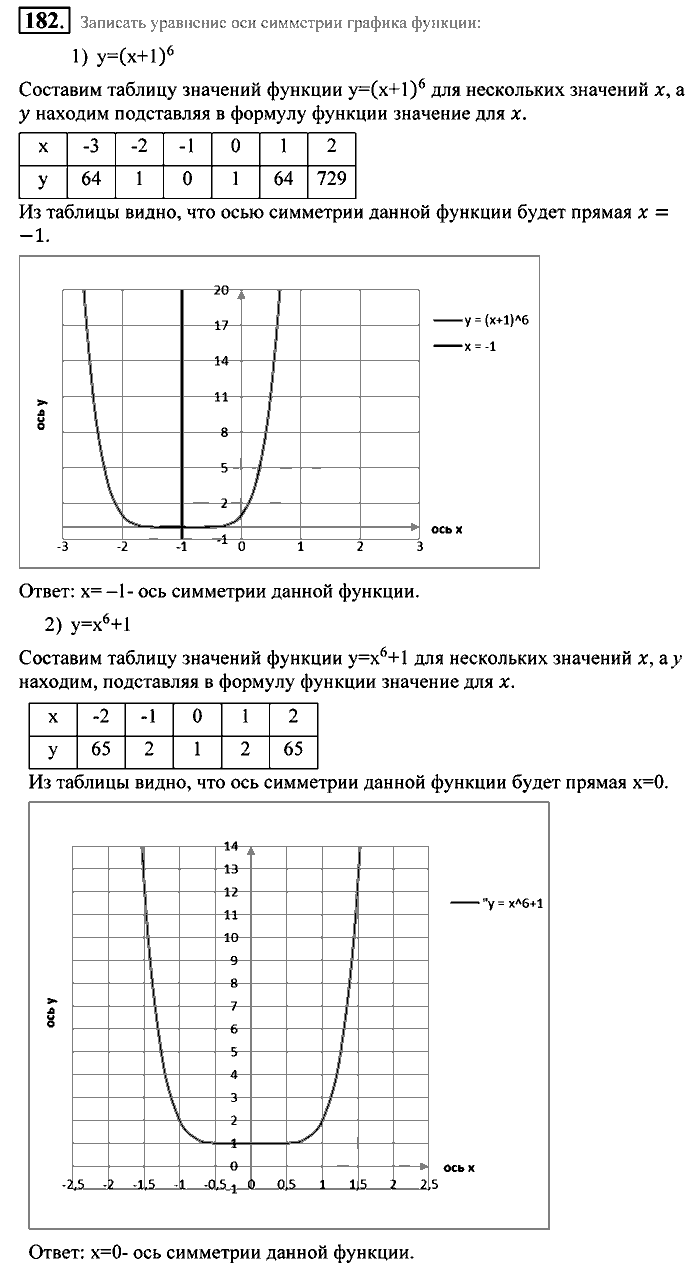 182. Записать уравнение оси симметрии графика функции:

1) $y=(x+1)^6$

Составим таблицу значений функции $y=(x+1)^6$ для нескольких значений $x$, а $y$ находим подставляя в формулу функции значение для $x$.

| x | -3 | -2 | -1 | 0 | 1 | 2 |
|---|---|---|---|---|---|---|
| y | 64 | 1 | 0 | 1 | 64 | 729 |

Из таблицы видно, что осью симметрии данной функции будет прямая $x = -1$.

20
17
14
11
8
5
2
-1
ось y
-3 -2 -1 0 1 2 3
ось x
y = (x+1)^6
x = -1

Ответ: x= –1- ось симметрии данной функции.

2) $y=x^6+1$

Составим таблицу значений функции $y=x^6+1$ для нескольких значений $x$, а $y$ находим, подставляя в формулу функции значение для $x$.

| x | -2 | -1 | 0 | 1 | 2 |
|---|---|---|---|---|---|
| y | 65 | 2 | 1 | 2 | 65 |

Из таблицы видно, что ось симметрии данной функции будет прямая x=0.

14
13
12
11
10
9
8
7
6
5
4
3
2
1
0
-1
ось y
-2,5 -2 -1,5 -1 -0,5 0 0,5 1 1,5 2 2,5
ось x
"y = x^6+1

Ответ: x=0- ось симметрии данной функции.